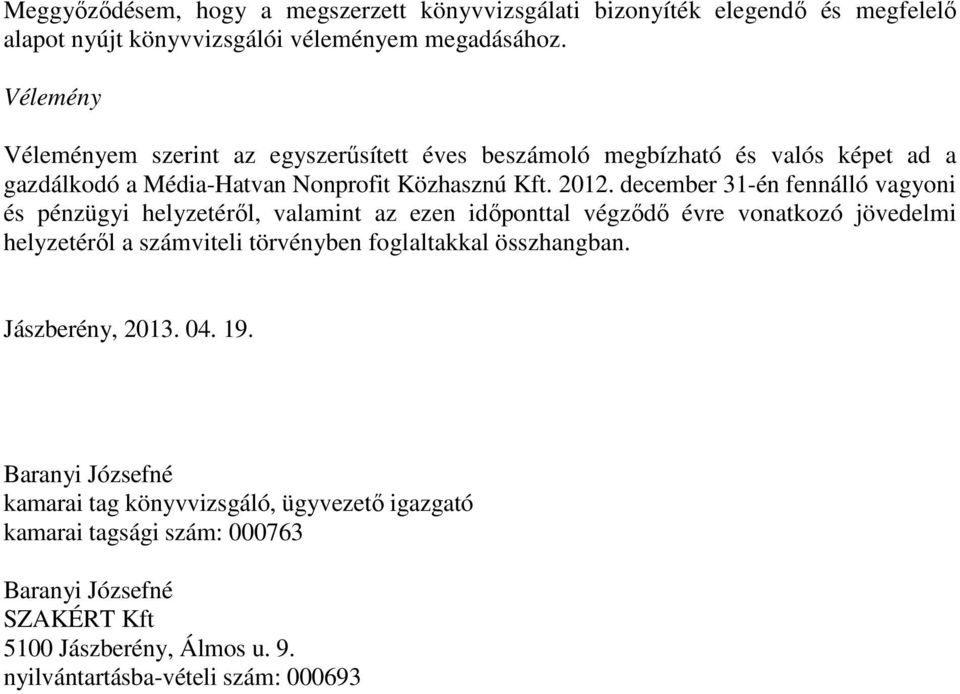 Meggyőződésem, hogy a megszerzett könyvvizsgálati bizonyíték elegendő és megfelelő alapot nyújt könyvvizsgálói véleményem megadásához.

Vélemény

Véleményem szerint az egyszerűsített éves beszámoló megbízható és valós képet ad a gazdálkodó a Média-Hatvan Nonprofit Közhasznú Kft. 2012. december 31-én fennálló vagyoni és pénzügyi helyzetéről, valamint az ezen időponttal végződő évre vonatkozó jövedelmi helyzetéről a számviteli törvényben foglaltakkal összhangban.

Jászberény, 2013. 04. 19.

Baranyi Józsefné
kamarai tag könyvvizsgáló, ügyvezető igazgató
kamarai tagsági szám: 000763

Baranyi Józsefné
SZAKÉRT Kft
5100 Jászberény, Álmos u. 9.
nyilvántartásba-vételi szám: 000693